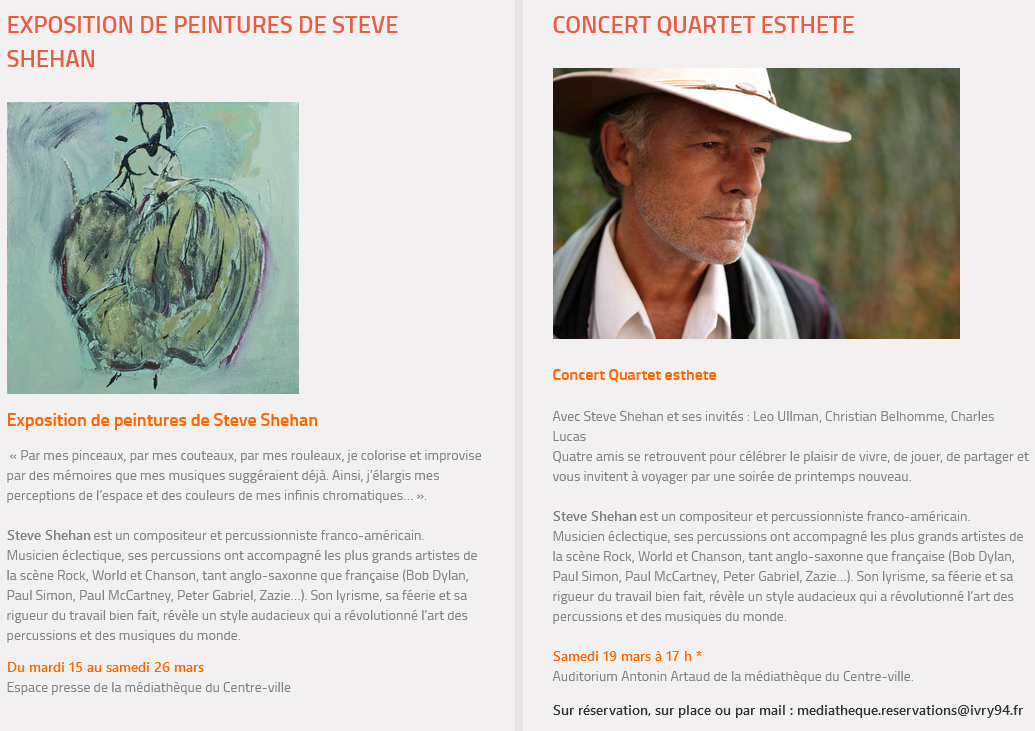 EXPOSITION DE PEINTURES DE STEVE SHEHAN

Exposition de peintures de Steve Shehan

« Par mes pinceaux, par mes couteaux, par mes rouleaux, je colorise et improvise par des mémoires que mes musiques suggéraient déjà. Ainsi, j'élargis mes perceptions de l'espace et des couleurs de mes infinis chromatiques… ».

Steve Shehan est un compositeur et percussionniste franco-américain. Musicien éclectique, ses percussions ont accompagné les plus grands artistes de la scène Rock, World et Chanson, tant anglo-saxonne que française (Bob Dylan, Paul Simon, Paul McCartney, Peter Gabriel, Zazie…). Son lyrisme, sa féerie et sa rigueur du travail bien fait, révèle un style audacieux qui a révolutionné l'art des percussions et des musiques du monde.

Du mardi 15 au samedi 26 mars
Espace presse de la médiathèque du Centre-ville

CONCERT QUARTET ESTHETE

Concert Quartet esthete

Avec Steve Shehan et ses invités : Leo Ullman, Christian Belhomme, Charles Lucas
Quatre amis se retrouvent pour célébrer le plaisir de vivre, de jouer, de partager et vous invitent à voyager par une soirée de printemps nouveau.

Steve Shehan est un compositeur et percussionniste franco-américain. Musicien éclectique, ses percussions ont accompagné les plus grands artistes de la scène Rock, World et Chanson, tant anglo-saxonne que française (Bob Dylan, Paul Simon, Paul McCartney, Peter Gabriel, Zazie…). Son lyrisme, sa féerie et sa rigueur du travail bien fait, révèle un style audacieux qui a révolutionné l'art des percussions et des musiques du monde.

Samedi 19 mars à 17 h *
Auditorium Antonin Artaud de la médiathèque du Centre-ville.

Sur réservation, sur place ou par mail : mediatheque.reservations@ivry94.fr